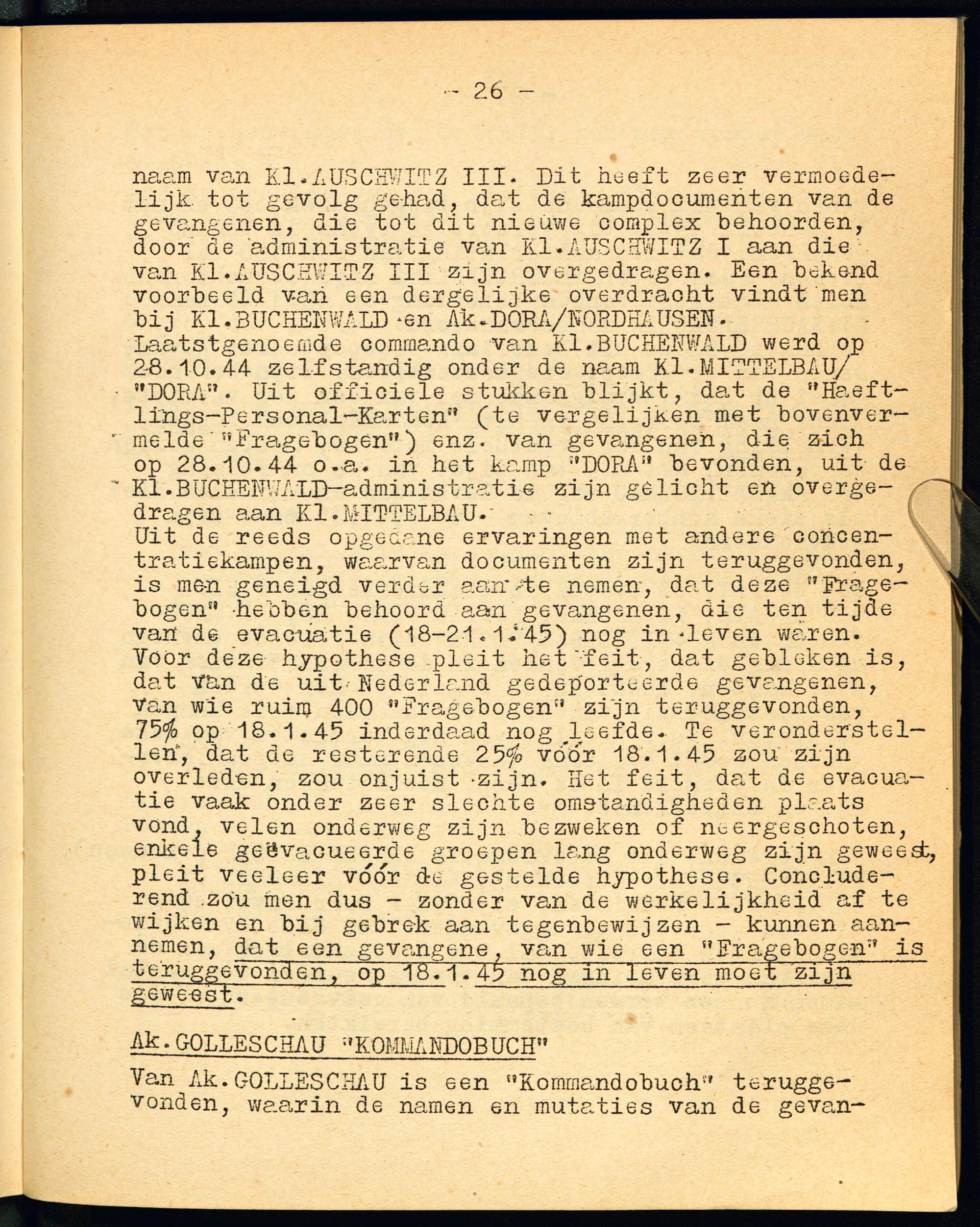 - 26 -

naam van Kl.AUSCHWITZ III. Dit heeft zeer vermoedelijk tot gevolg gehad, dat de kampdocumenten van de gevangenen, die tot dit nieuwe complex behoorden, door de administratie van Kl.AUSCHWITZ I aan die van Kl.AUSCHWITZ III zijn overgedragen. Een bekend voorbeeld van een dergelijke overdracht vindt men bij Kl.BUCHENWALD en Ak.DORA/NORDHAUSEN. Laatstgenoemde commando van Kl.BUCHENWALD werd op 28.10.44 zelfstandig onder de naam Kl.MITTELBAU/"DORA". Uit officiele stukken blijkt, dat de "Haeftlings-Personal-Karten" (te vergelijken met bovenvermelde "Fragebogen") enz. van gevangenen, die zich op 28.10.44 o.a. in het kamp "DORA" bevonden, uit de Kl.BUCHENWALD-administratie zijn gelicht en overgedragen aan Kl.MITTELBAU.
Uit de reeds opgedane ervaringen met andere concentratiekampen, waarvan documenten zijn teruggevonden, is men geneigd verder aan te nemen, dat deze "Fragebogen" hebben behoord aan gevangenen, die ten tijde van de evacuatie (18-21.1.45) nog in leven waren. Voor deze hypothese pleit het feit, dat gebleken is, dat van de uit Nederland gedeporteerde gevangenen, van wie ruim 400 "Fragebogen" zijn teruggevonden, 75% op 18.1.45 inderdaad nog leefde. Te veronderstellen, dat de resterende 25% vóór 18.1.45 zou zijn overleden, zou onjuist zijn. Het feit, dat de evacuatie vaak onder zeer slechte omstandigheden plaats vond, velen onderweg zijn bezweken of neergeschoten, enkele geëvacueerde groepen lang onderweg zijn geweest, pleit veeleer vóór de gestelde hypothese. Concluderend zou men dus - zonder van de werkelijkheid af te wijken en bij gebrek aan tegenbewijzen - kunnen aannemen, dat een gevangene, van wie een "Fragebogen" is teruggevonden, op 18.1.45 nog in leven moet zijn geweest.

Ak.GOLLESCHAU "KOMMANDOBUCH"

Van Ak.GOLLESCHAU is een "Kommandobuch" teruggevonden, waarin de namen en mutaties van de gevan-